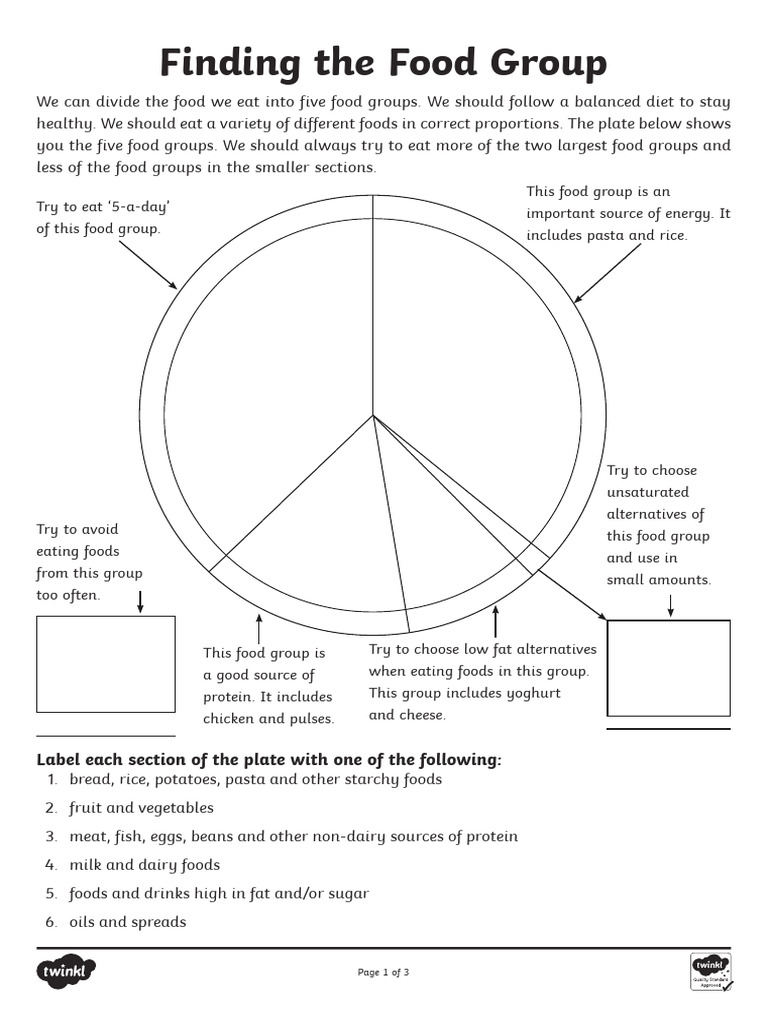 Finding the Food Group

We can divide the food we eat into five food groups. We should follow a balanced diet to stay healthy. We should eat a variety of different foods in correct proportions. The plate below shows you the five food groups. We should always try to eat more of the two largest food groups and less of the food groups in the smaller sections.

Try to eat '5-a-day' of this food group.

This food group is an important source of energy. It includes pasta and rice.

Try to choose unsaturated alternatives of this food group and use in small amounts.

Try to avoid eating foods from this group too often.

This food group is a good source of protein. It includes chicken and pulses.

Try to choose low fat alternatives when eating foods in this group. This group includes yoghurt and cheese.

Label each section of the plate with one of the following:
1. bread, rice, potatoes, pasta and other starchy foods
2. fruit and vegetables
3. meat, fish, eggs, beans and other non-dairy sources of protein
4. milk and dairy foods
5. foods and drinks high in fat and/or sugar
6. oils and spreads

twinkl

Page 1 of 3

twinkl Quality Standard Approved